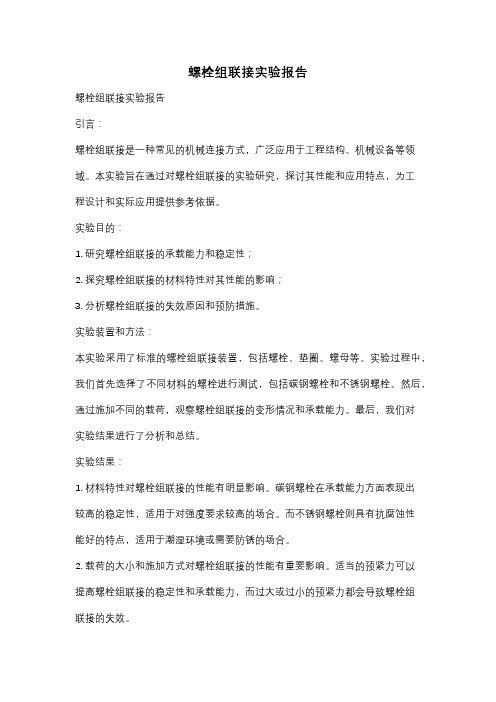 螺栓组联接实验报告

螺栓组联接实验报告

引言：

螺栓组联接是一种常见的机械连接方式，广泛应用于工程结构、机械设备等领域。本实验旨在通过对螺栓组联接的实验研究，探讨其性能和应用特点，为工程设计和实际应用提供参考依据。

实验目的：

1. 研究螺栓组联接的承载能力和稳定性；

2. 探究螺栓组联接的材料特性对其性能的影响；

3. 分析螺栓组联接的失效原因和预防措施。

实验装置和方法：

本实验采用了标准的螺栓组联接装置，包括螺栓、垫圈、螺母等。实验过程中，我们首先选择了不同材料的螺栓进行测试，包括碳钢螺栓和不锈钢螺栓。然后，通过施加不同的载荷，观察螺栓组联接的变形情况和承载能力。最后，我们对实验结果进行了分析和总结。

实验结果：

1. 材料特性对螺栓组联接的性能有明显影响。碳钢螺栓在承载能力方面表现出较高的稳定性，适用于对强度要求较高的场合。而不锈钢螺栓则具有抗腐蚀性能好的特点，适用于潮湿环境或需要防锈的场合。

2. 载荷的大小和施加方式对螺栓组联接的性能有重要影响。适当的预紧力可以提高螺栓组联接的稳定性和承载能力，而过大或过小的预紧力都会导致螺栓组联接的失效。